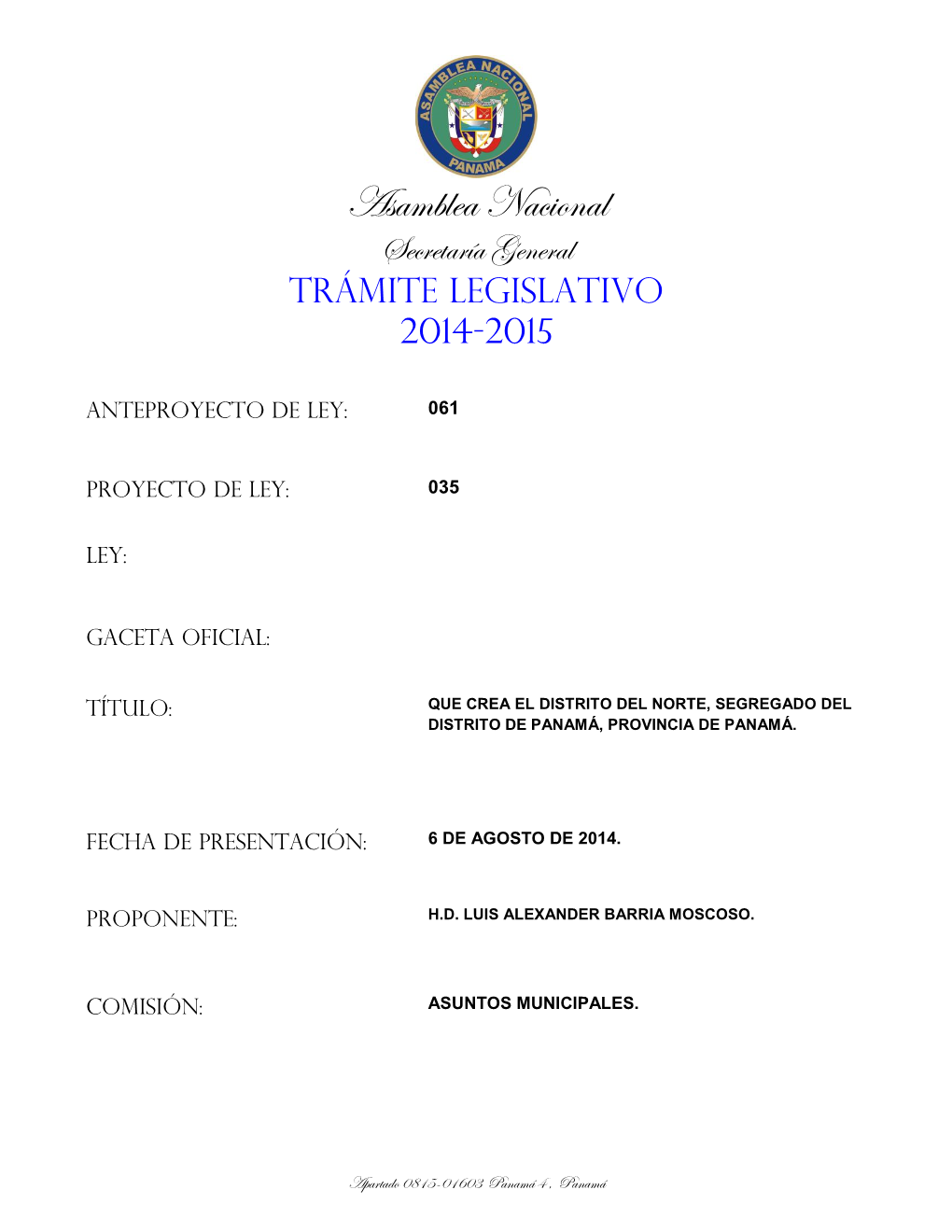 ASAMBLEA NACIONAL
PANAMA

Asamblea Nacional
Secretaría General
TRÁMITE LEGISLATIVO
2014-2015

ANTEPROYECTO DE LEY: 061

PROYECTO DE LEY: 035

LEY:

GACETA OFICIAL:

TÍTULO: QUE CREA EL DISTRITO DEL NORTE, SEGREGADO DEL DISTRITO DE PANAMÁ, PROVINCIA DE PANAMÁ.

FECHA DE PRESENTACIÓN: 6 DE AGOSTO DE 2014.

PROPONENTE: H.D. LUIS ALEXANDER BARRIA MOSCOSO.

COMISIÓN: ASUNTOS MUNICIPALES.

Apartado 0815-01603 Panamá 4, Panamá